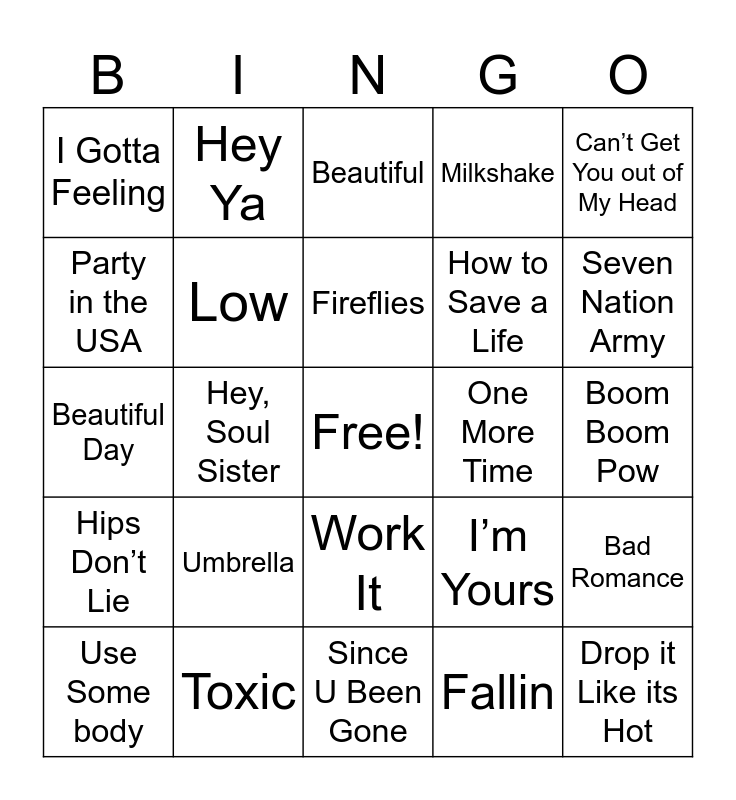 | B | I | N | G | O |
|---|---|---|---|---|
| I Gotta Feeling | Hey Ya | Beautiful | Milkshake | Can't Get You out of My Head |
| Party in the USA | Low | Fireflies | How to Save a Life | Seven Nation Army |
| Beautiful Day | Hey, Soul Sister | Free! | One More Time | Boom Boom Pow |
| Hips Don't Lie | Umbrella | Work It | I'm Yours | Bad Romance |
| Use Some body | Toxic | Since U Been Gone | Fallin | Drop it Like its Hot |